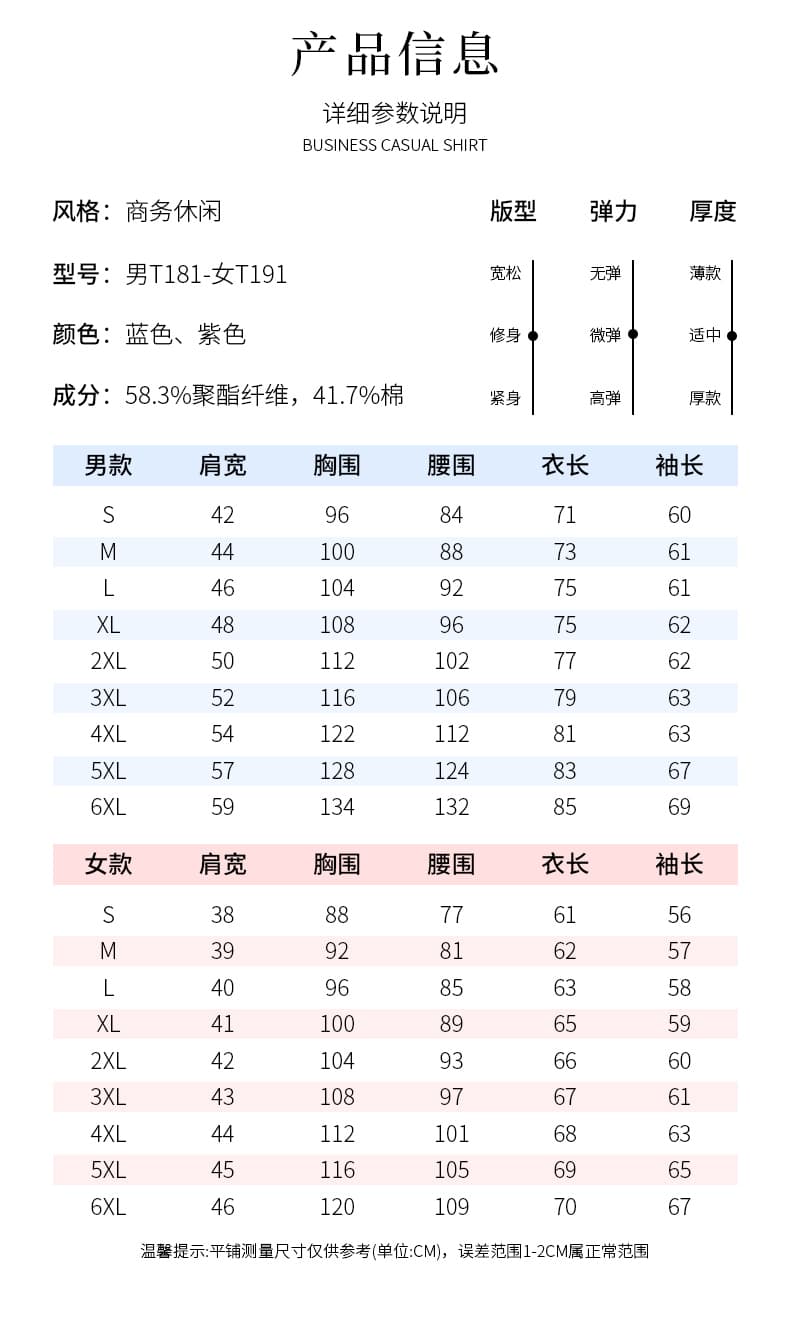 产品信息

详细参数说明
BUSINESS CASUAL SHIRT

风格：商务休闲

型号：男T181-女T191

颜色：蓝色、紫色

成分：58.3%聚酯纤维，41.7%棉

版型
宽松
修身
紧身

弹力
无弹
微弹
高弹

厚度
薄款
适中
厚款

| 男款 | 肩宽 | 胸围 | 腰围 | 衣长 | 袖长 |
|---|---|---|---|---|---|
| S | 42 | 96 | 84 | 71 | 60 |
| M | 44 | 100 | 88 | 73 | 61 |
| L | 46 | 104 | 92 | 75 | 61 |
| XL | 48 | 108 | 96 | 75 | 62 |
| 2XL | 50 | 112 | 102 | 77 | 62 |
| 3XL | 52 | 116 | 106 | 79 | 63 |
| 4XL | 54 | 122 | 112 | 81 | 63 |
| 5XL | 57 | 128 | 124 | 83 | 67 |
| 6XL | 59 | 134 | 132 | 85 | 69 |

| 女款 | 肩宽 | 胸围 | 腰围 | 衣长 | 袖长 |
|---|---|---|---|---|---|
| S | 38 | 88 | 77 | 61 | 56 |
| M | 39 | 92 | 81 | 62 | 57 |
| L | 40 | 96 | 85 | 63 | 58 |
| XL | 41 | 100 | 89 | 65 | 59 |
| 2XL | 42 | 104 | 93 | 66 | 60 |
| 3XL | 43 | 108 | 97 | 67 | 61 |
| 4XL | 44 | 112 | 101 | 68 | 63 |
| 5XL | 45 | 116 | 105 | 69 | 65 |
| 6XL | 46 | 120 | 109 | 70 | 67 |

温馨提示:平铺测量尺寸仅供参考(单位:CM)，误差范围1-2CM属正常范围